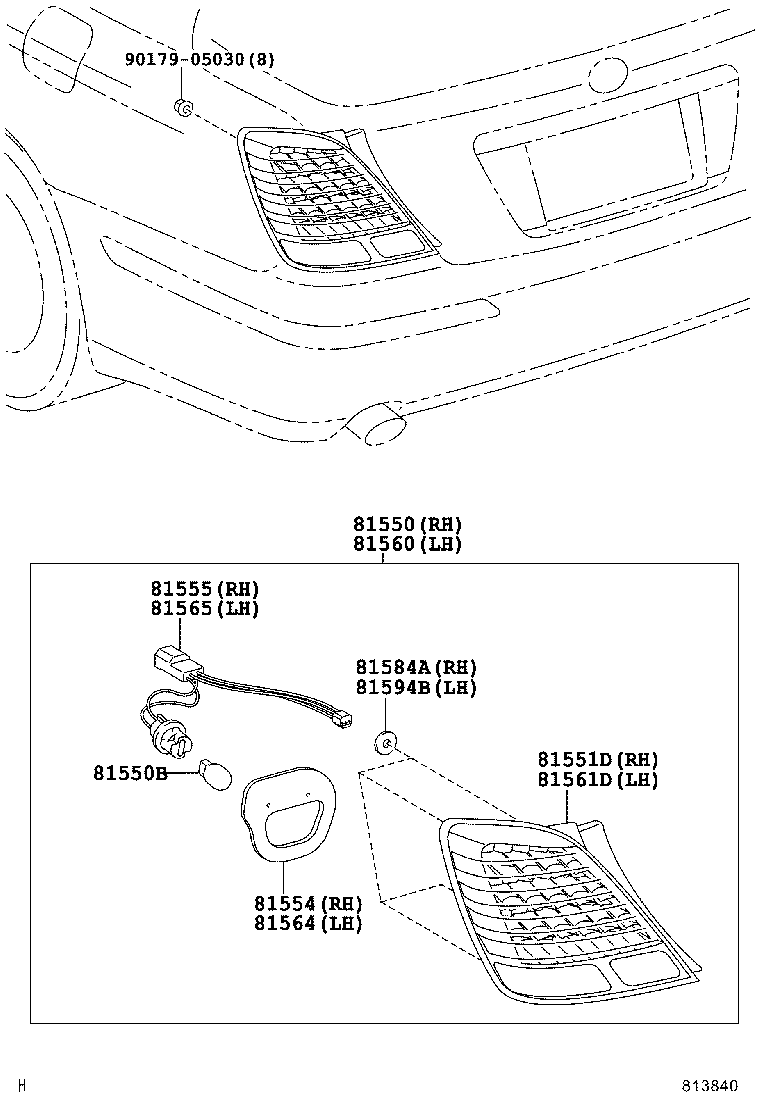 90179-05030(8)

81550(RH)
81560(LH)

81555(RH)
81565(LH)

81584A(RH)
81594B(LH)

81550B

81551D(RH)
81561D(LH)

81554(RH)
81564(LH)

H

813840